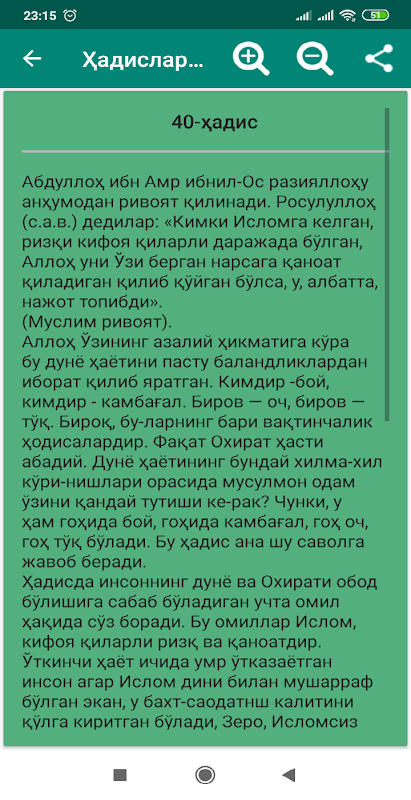 23:15

51

Ҳадислар...

40-ҳадис

Абдуллоҳ ибн Амр ибнил-Ос разияллоҳу анҳумодан ривоят қилинади. Росулуллоҳ (с.а.в.) дедилар: «Кимки Исломга келган, ризқи кифоя қиларли даражада бўлган, Аллоҳ уни Ўзи берган нарсага қаноат қиладиган қилиб қўйган бўлса, у, албатта, нажот топибди».
(Муслим ривоят).
Аллоҳ Ўзининг азалий ҳикматига кўра бу дунё ҳаётини пасту баландликлардан иборат қилиб яратган. Кимдир -бой, кимдир - камбағал. Биров — оч, биров — тўқ. Бироқ, бу-ларнинг бари вақтинчалик ҳодисалардир. Фақат Охират ҳасти абадий. Дунё ҳаётининг бундай хилма-хил кўри-нишлари орасида мусулмон одам ўзини қандай тутиши ке-рак? Чунки, у ҳам гоҳида бой, гоҳида камбағал, гоҳ оч, гоҳ тўқ бўлади. Бу ҳадис ана шу саволга жавоб беради.
Ҳадисда инсоннинг дунё ва Охирати обод бўлишига сабаб бўладиган учта омил ҳақида сўз боради. Бу омиллар Ислом, кифоя қиларли ризқ ва қаноатдир. Ўткинчи ҳаёт ичида умр ўтказаётган инсон агар Ислом дини билан мушарраф бўлган экан, у бахт-саодатнш калитини қўлга киритган бўлади, Зеро, Исломсиз